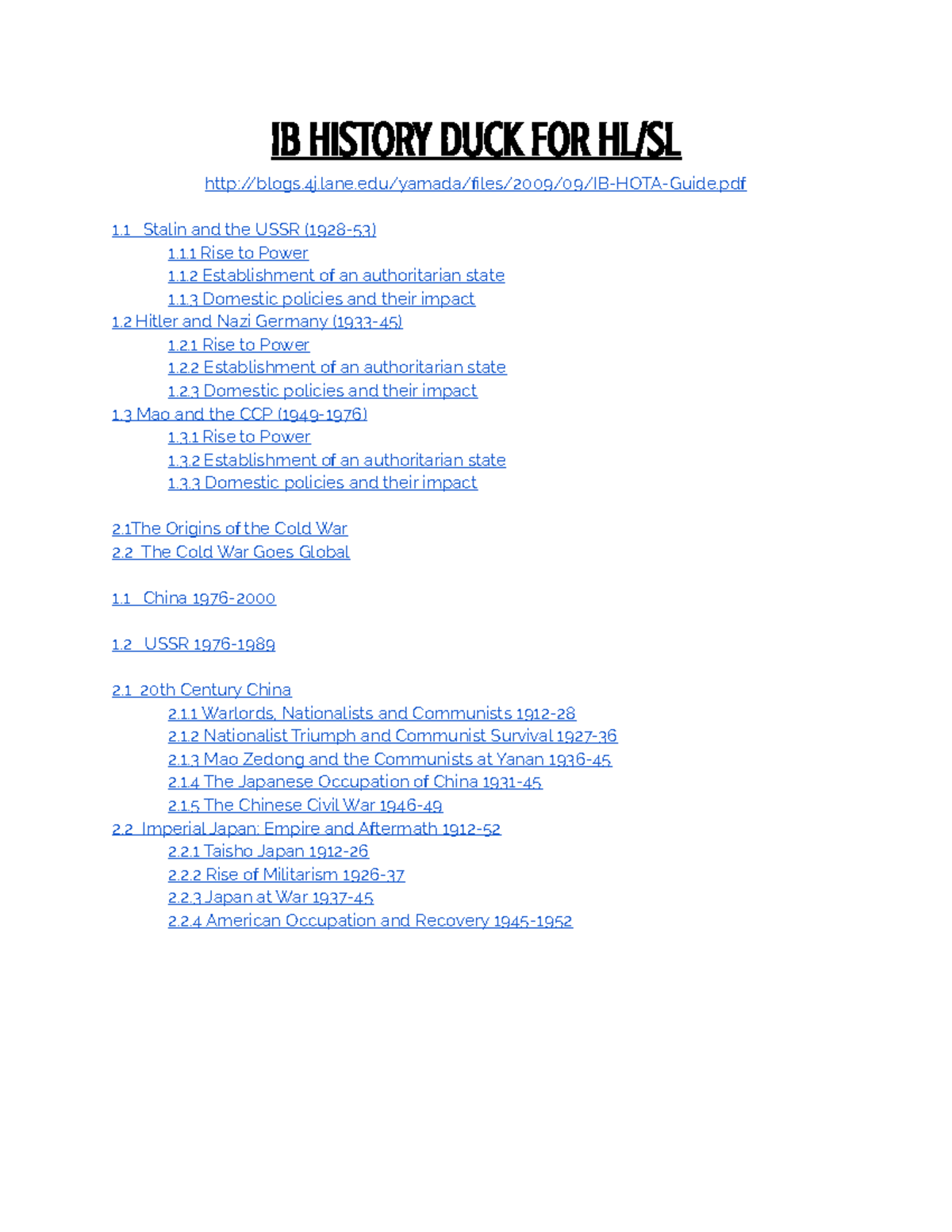 IB HISTORY DUCK FOR HL/SL

http://blogs.4j.lane.edu/yamada/files/2009/09/IB-HOTA-Guide.pdf

1.1 Stalin and the USSR (1928-53)
1.1.1 Rise to Power
1.1.2 Establishment of an authoritarian state
1.1.3 Domestic policies and their impact
1.2 Hitler and Nazi Germany (1933-45)
1.2.1 Rise to Power
1.2.2 Establishment of an authoritarian state
1.2.3 Domestic policies and their impact
1.3 Mao and the CCP (1949-1976)
1.3.1 Rise to Power
1.3.2 Establishment of an authoritarian state
1.3.3 Domestic policies and their impact

2.1The Origins of the Cold War
2.2 The Cold War Goes Global

1.1 China 1976-2000

1.2 USSR 1976-1989

2.1 20th Century China
2.1.1 Warlords, Nationalists and Communists 1912-28
2.1.2 Nationalist Triumph and Communist Survival 1927-36
2.1.3 Mao Zedong and the Communists at Yanan 1936-45
2.1.4 The Japanese Occupation of China 1931-45
2.1.5 The Chinese Civil War 1946-49
2.2 Imperial Japan: Empire and Aftermath 1912-52
2.2.1 Taisho Japan 1912-26
2.2.2 Rise of Militarism 1926-37
2.2.3 Japan at War 1937-45
2.2.4 American Occupation and Recovery 1945-1952